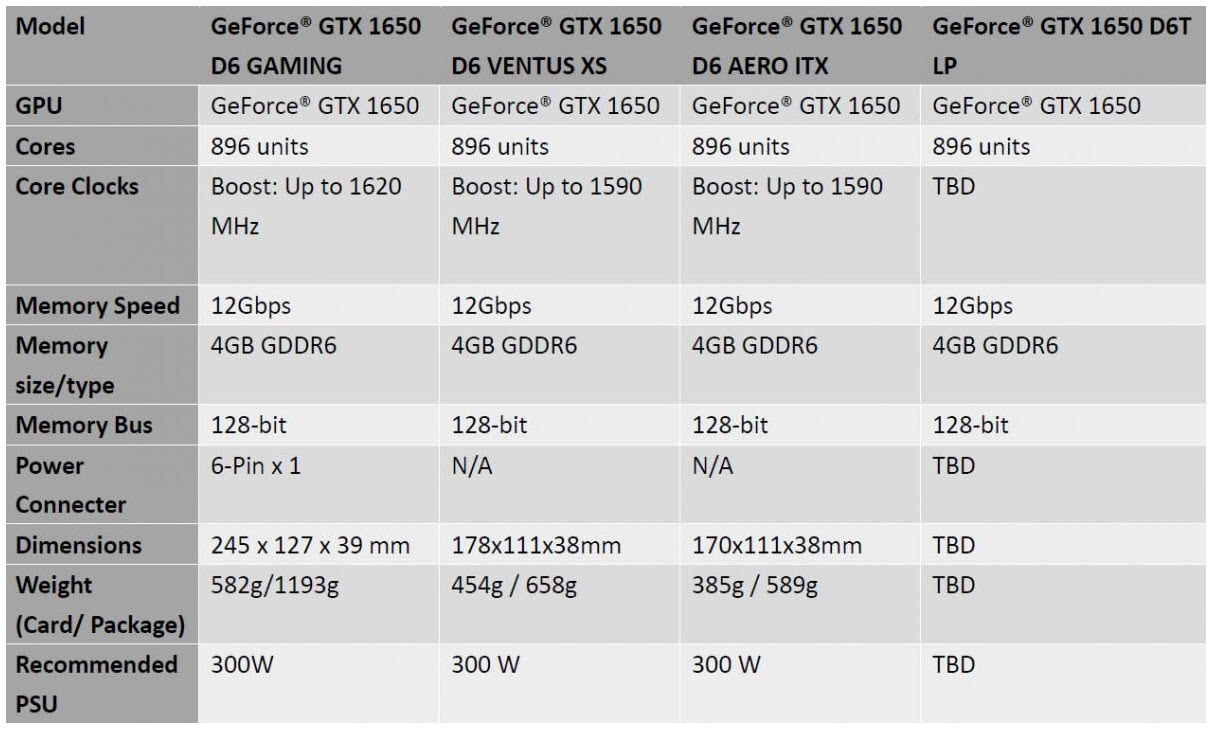 | Model | GeForce® GTX 1650 D6 GAMING | GeForce® GTX 1650 D6 VENTUS XS | GeForce® GTX 1650 D6 AERO ITX | GeForce® GTX 1650 D6T LP |
|---|---|---|---|---|
| GPU | GeForce® GTX 1650 | GeForce® GTX 1650 | GeForce® GTX 1650 | GeForce® GTX 1650 |
| Cores | 896 units | 896 units | 896 units | 896 units |
| Core Clocks | Boost: Up to 1620 MHz | Boost: Up to 1590 MHz | Boost: Up to 1590 MHz | TBD |
| Memory Speed | 12Gbps | 12Gbps | 12Gbps | 12Gbps |
| Memory size/type | 4GB GDDR6 | 4GB GDDR6 | 4GB GDDR6 | 4GB GDDR6 |
| Memory Bus | 128-bit | 128-bit | 128-bit | 128-bit |
| Power Connecter | 6-Pin x 1 | N/A | N/A | TBD |
| Dimensions | 245 x 127 x 39 mm | 178x111x38mm | 170x111x38mm | TBD |
| Weight (Card/ Package) | 582g/1193g | 454g / 658g | 385g / 589g | TBD |
| Recommended PSU | 300W | 300 W | 300 W | TBD |